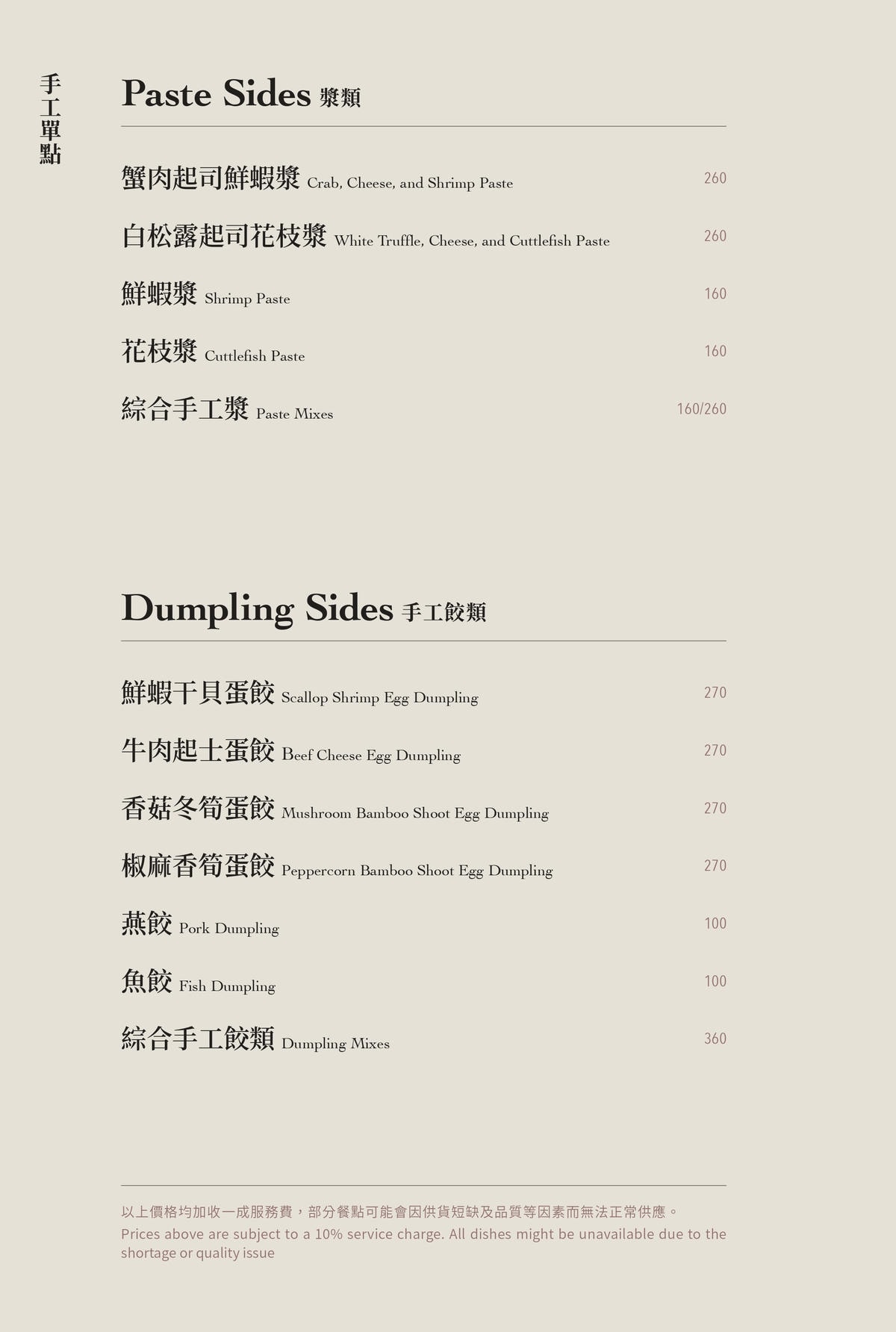 手工單點

Paste Sides 漿類

蟹肉起司鮮蝦漿 Crab, Cheese, and Shrimp Paste 260

白松露起司花枝漿 White Truffle, Cheese, and Cuttlefish Paste 260

鮮蝦漿 Shrimp Paste 160

花枝漿 Cuttlefish Paste 160

綜合手工漿 Paste Mixes 160/260

Dumpling Sides 手工餃類

鮮蝦干貝蛋餃 Scallop Shrimp Egg Dumpling 270

牛肉起士蛋餃 Beef Cheese Egg Dumpling 270

香菇冬筍蛋餃 Mushroom Bamboo Shoot Egg Dumpling 270

椒麻香筍蛋餃 Peppercorn Bamboo Shoot Egg Dumpling 270

燕餃 Pork Dumpling 100

魚餃 Fish Dumpling 100

綜合手工餃類 Dumpling Mixes 360

以上價格均加收一成服務費，部分餐點可能會因供貨短缺及品質等因素而無法正常供應。
Prices above are subject to a 10% service charge. All dishes might be unavailable due to the shortage or quality issue